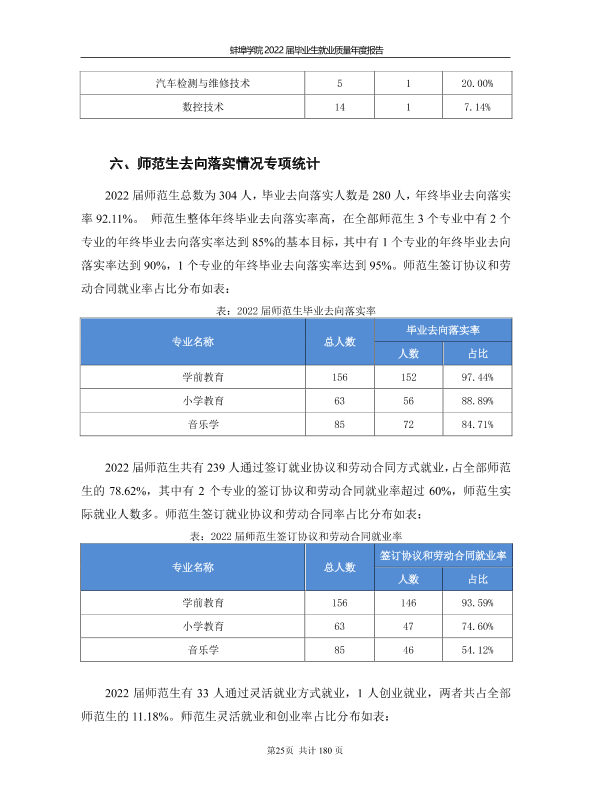 蚌埠学院2022届毕业生就业质量年度报告

| 汽车检测与维修技术 | 5 | 1 | 20.00% |
|---|---|---|---|
| 数控技术 | 14 | 1 | 7.14% |

六、师范生去向落实情况专项统计

2022届师范生总数为304人，毕业去向落实人数是280人，年终毕业去向落实率92.11%。师范生整体年终毕业去向落实率高，在全部师范生3个专业中有2个专业的年终毕业去向落实率达到85%的基本目标，其中有1个专业的年终毕业去向落实率达到90%，1个专业的年终毕业去向落实率达到95%。师范生签订协议和劳动合同就业率占比分布如表：

表：2022届师范生毕业去向落实率

| 专业名称 | 总人数 | 毕业去向落实率 | |
|---|---|---|---|
| | | 人数 | 占比 |
| 学前教育 | 156 | 152 | 97.44% |
| 小学教育 | 63 | 56 | 88.89% |
| 音乐学 | 85 | 72 | 84.71% |

2022届师范生共有239人通过签订就业协议和劳动合同方式就业，占全部师范生的78.62%，其中有2个专业的签订协议和劳动合同就业率超过60%，师范生实际就业人数多。师范生签订就业协议和劳动合同率占比分布如表：

表：2022届师范生签订协议和劳动合同就业率

| 专业名称 | 总人数 | 签订协议和劳动合同就业率 | |
|---|---|---|---|
| | | 人数 | 占比 |
| 学前教育 | 156 | 146 | 93.59% |
| 小学教育 | 63 | 47 | 74.60% |
| 音乐学 | 85 | 46 | 54.12% |

2022届师范生有33人通过灵活就业方式就业，1人创业就业，两者共占全部师范生的11.18%。师范生灵活就业和创业率占比分布如表：

第25页 共计180页